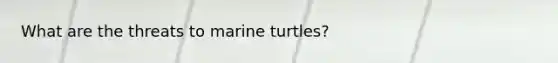 What are the threats to marine turtles?